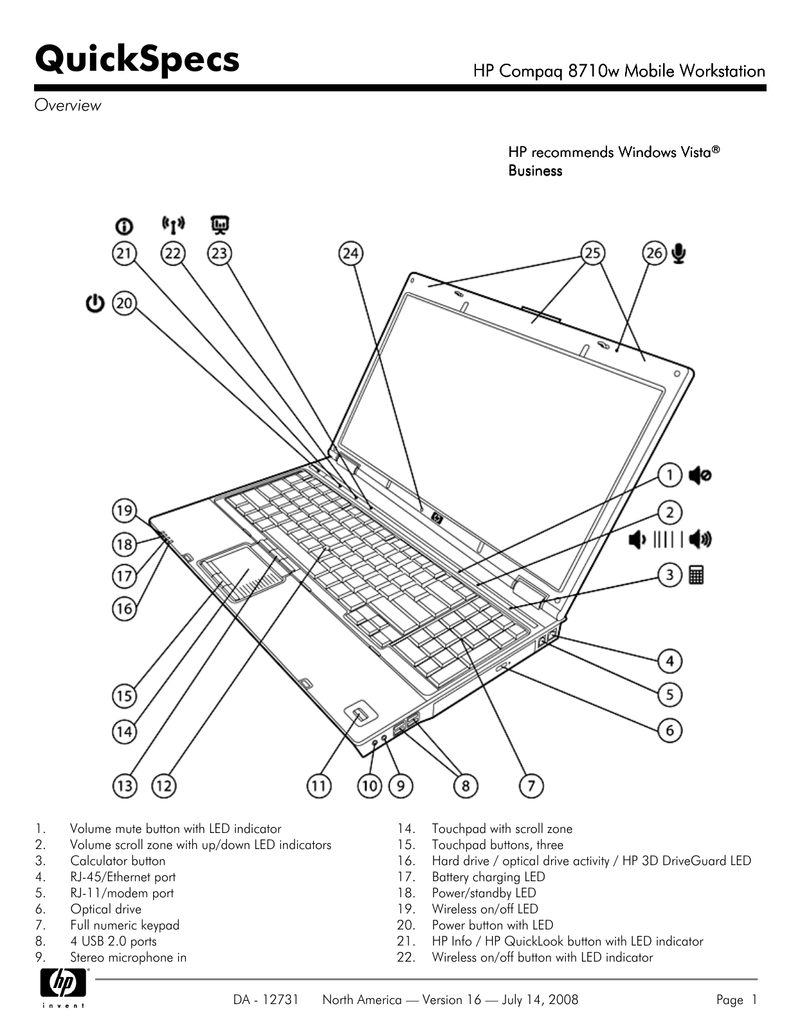 QuickSpecs

HP Compaq 8710w Mobile Workstation

Overview

HP recommends Windows Vista® Business

21 22 23 24 25 26
20
19
18
17
16
15
14
13 12 11 10 9 8 7
1
2
3
4
5
6

1. Volume mute button with LED indicator
2. Volume scroll zone with up/down LED indicators
3. Calculator button
4. RJ-45/Ethernet port
5. RJ-11/modem port
6. Optical drive
7. Full numeric keypad
8. 4 USB 2.0 ports
9. Stereo microphone in

14. Touchpad with scroll zone
15. Touchpad buttons, three
16. Hard drive / optical drive activity / HP 3D DriveGuard LED
17. Battery charging LED
18. Power/standby LED
19. Wireless on/off LED
20. Power button with LED
21. HP Info / HP QuickLook button with LED indicator
22. Wireless on/off button with LED indicator

hp invent

DA - 12731 North America — Version 16 — July 14, 2008 Page 1